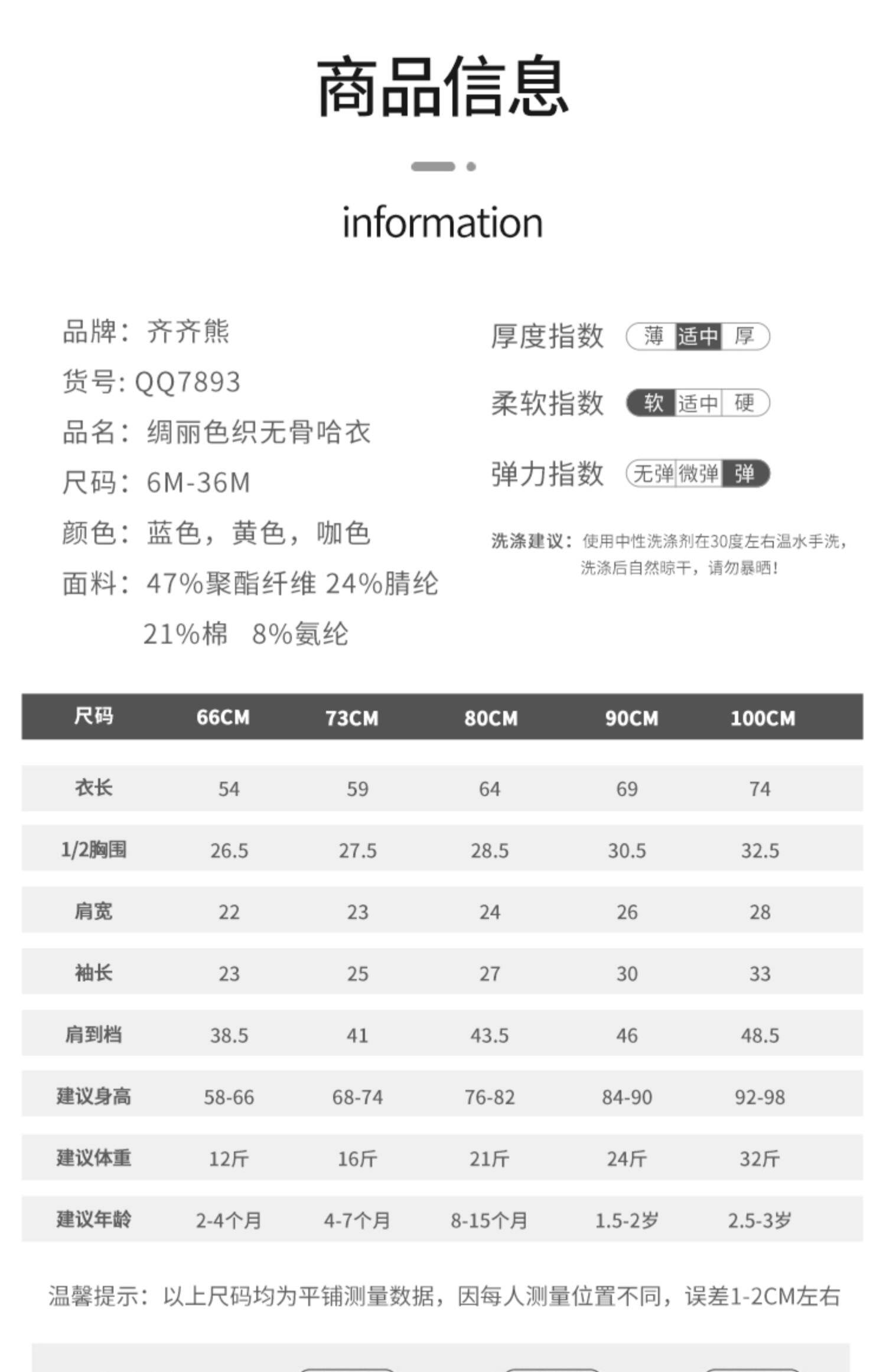 商品信息

information

品牌：齐齐熊
货号: QQ7893
品名：绸丽色织无骨哈衣
尺码：6M-36M
颜色：蓝色，黄色，咖色
面料：47%聚酯纤维 24%腈纶 21%棉 8%氨纶

厚度指数 薄 适中 厚
柔软指数 软 适中 硬
弹力指数 无弹 微弹 弹

洗涤建议：使用中性洗涤剂在30度左右温水手洗，洗涤后自然晾干，请勿暴晒！

| 尺码 | 66CM | 73CM | 80CM | 90CM | 100CM |
|---|---|---|---|---|---|
| 衣长 | 54 | 59 | 64 | 69 | 74 |
| 1/2胸围 | 26.5 | 27.5 | 28.5 | 30.5 | 32.5 |
| 肩宽 | 22 | 23 | 24 | 26 | 28 |
| 袖长 | 23 | 25 | 27 | 30 | 33 |
| 肩到档 | 38.5 | 41 | 43.5 | 46 | 48.5 |
| 建议身高 | 58-66 | 68-74 | 76-82 | 84-90 | 92-98 |
| 建议体重 | 12斤 | 16斤 | 21斤 | 24斤 | 32斤 |
| 建议年龄 | 2-4个月 | 4-7个月 | 8-15个月 | 1.5-2岁 | 2.5-3岁 |

温馨提示：以上尺码均为平铺测量数据，因每人测量位置不同，误差1-2CM左右